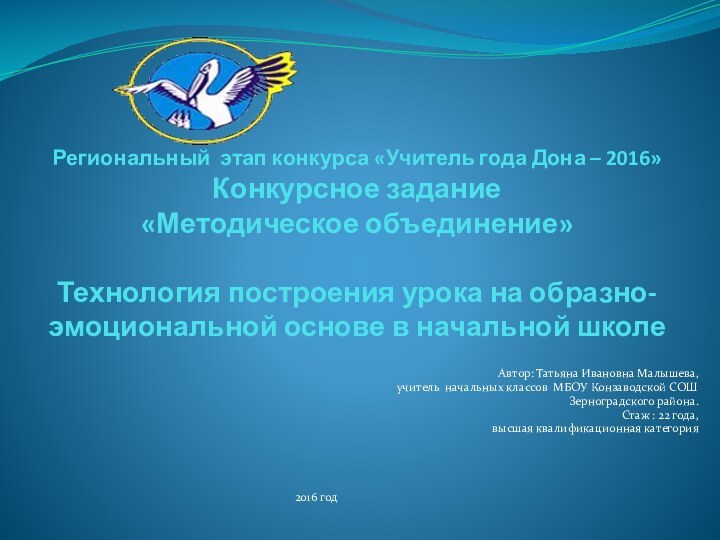 Региональный этап конкурса «Учитель года Дона – 2016»
Конкурсное задание
«Методическое объединение»

Технология построения урока на образно-эмоциональной основе в начальной школе

Автор: Татьяна Ивановна Малышева,
учитель начальных классов МБОУ Конзаводской СОШ
Зерноградского района.
Стаж : 22 года,
высшая квалификационная категория

2016 год